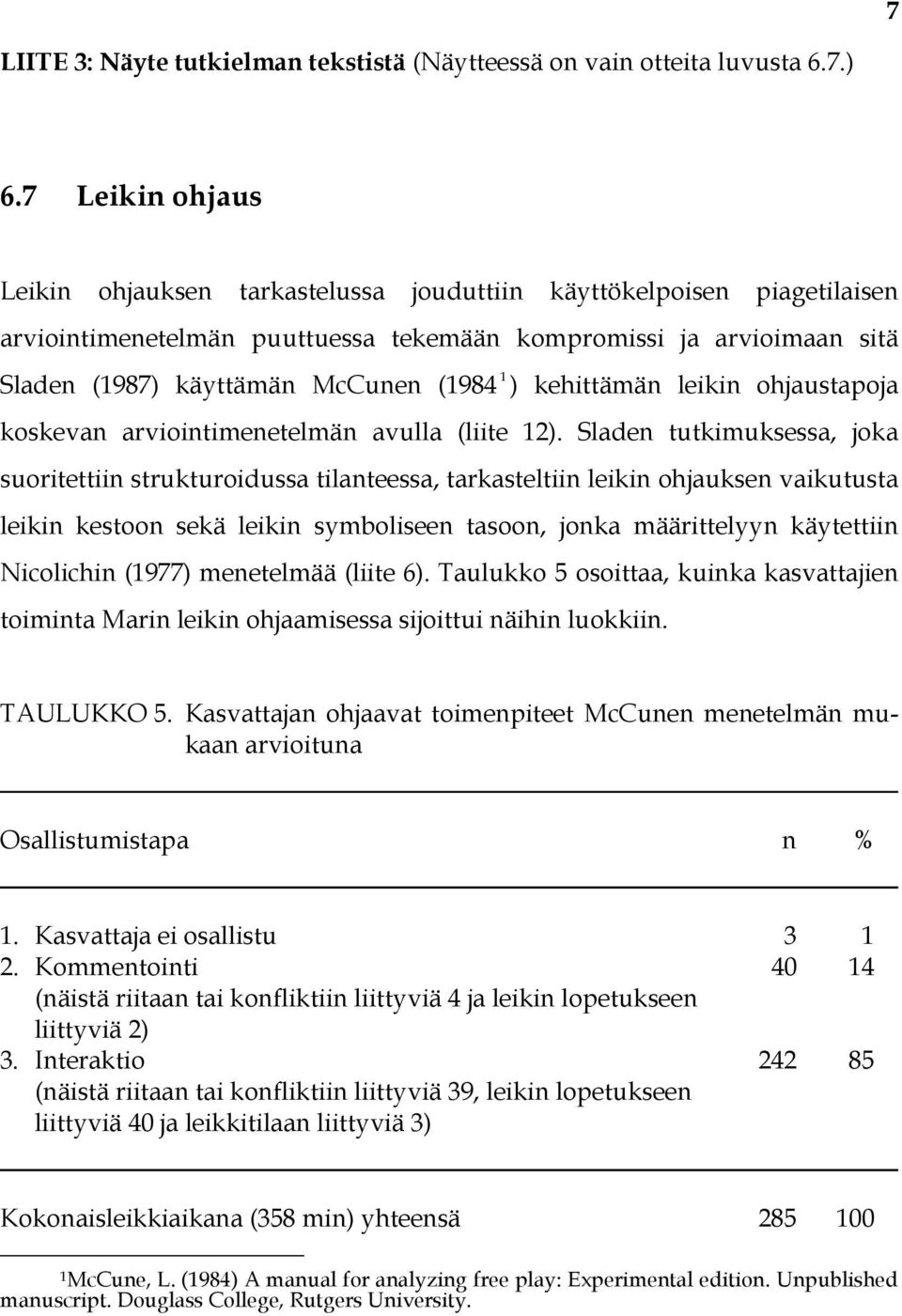 7

LIITE 3: Näyte tutkielman tekstistä (Näytteessä on vain otteita luvusta 6.7.)

6.7 Leikin ohjaus

Leikin ohjauksen tarkastelussa jouduttiin käyttökelpoisen piagetilaisen arviointimenetelmän puuttuessa tekemään kompromissi ja arvioimaan sitä Sladen (1987) käyttämän McCunen (1984$^1$) kehittämän leikin ohjaustapoja koskevan arviointimenetelmän avulla (liite 12). Sladen tutkimuksessa, joka suoritettiin strukturoidussa tilanteessa, tarkasteltiin leikin ohjauksen vaikutusta leikin kestoon sekä leikin symboliseen tasoon, jonka määrittelyyn käytettiin Nicolichin (1977) menetelmää (liite 6). Taulukko 5 osoittaa, kuinka kasvattajien toiminta Marin leikin ohjaamisessa sijoittui näihin luokkiin.

TAULUKKO 5. Kasvattajan ohjaavat toimenpiteet McCunen menetelmän mukaan arvioituna

| Osallistumistapa | n | % |
|---|---|---|
| 1. Kasvattaja ei osallistu | 3 | 1 |
| 2. Kommentointi (näistä riitaan tai konfliktiin liittyviä 4 ja leikin lopetukseen liittyviä 2) | 40 | 14 |
| 3. Interaktio (näistä riitaan tai konfliktiin liittyviä 39, leikin lopetukseen liittyviä 40 ja leikkitilaan liittyviä 3) | 242 | 85 |
| Kokonaisleikkiaikana (358 min) yhteensä | 285 | 100 |

$^1$McCune, L. (1984) A manual for analyzing free play: Experimental edition. Unpublished manuscript. Douglass College, Rutgers University.